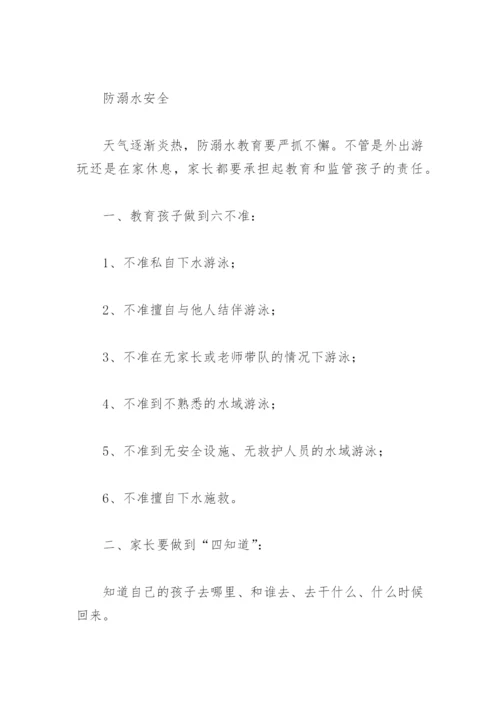 防溺水安全

天气逐渐炎热，防溺水教育要严抓不懈。不管是外出游玩还是在家休息，家长都要承担起教育和监管孩子的责任。

一、教育孩子做到六不准：

1、不准私自下水游泳；

2、不准擅自与他人结伴游泳；

3、不准在无家长或老师带队的情况下游泳；

4、不准到不熟悉的水域游泳；

5、不准到无安全设施、无救护人员的水域游泳；

6、不准擅自下水施救。

二、家长要做到“四知道”：

知道自己的孩子去哪里、和谁去、去干什么、什么时候回来。